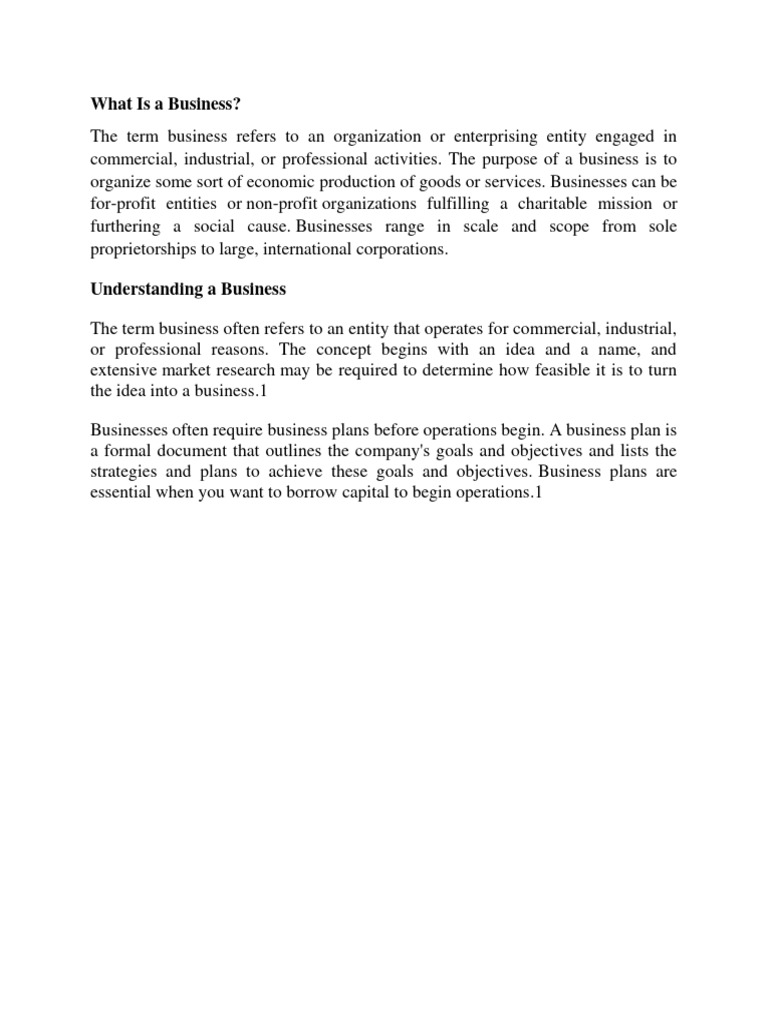 What Is a Business?

The term business refers to an organization or enterprising entity engaged in commercial, industrial, or professional activities. The purpose of a business is to organize some sort of economic production of goods or services. Businesses can be for-profit entities or non-profit organizations fulfilling a charitable mission or furthering a social cause. Businesses range in scale and scope from sole proprietorships to large, international corporations.

Understanding a Business

The term business often refers to an entity that operates for commercial, industrial, or professional reasons. The concept begins with an idea and a name, and extensive market research may be required to determine how feasible it is to turn the idea into a business.1

Businesses often require business plans before operations begin. A business plan is a formal document that outlines the company's goals and objectives and lists the strategies and plans to achieve these goals and objectives. Business plans are essential when you want to borrow capital to begin operations.1